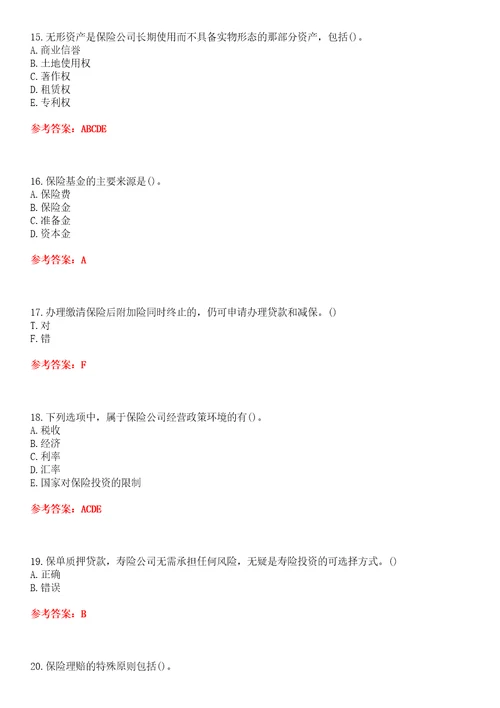 15. 无形资产是保险公司长期使用而不具备实物形态的那部分资产，包括()。
A. 商业信誉
B. 土地使用权
C. 著作权
D. 租赁权
E. 专利权

参考答案：ABCDE

16. 保险基金的主要来源是()。
A. 保险费
B. 保险金
C. 准备金
D. 资本金

参考答案：A

17. 办理缴清保险后附加险同时终止的，仍可申请办理贷款和减保。()
T. 对
F. 错

参考答案：F

18. 下列选项中，属于保险公司经营政策环境的有()。
A. 税收
B. 经济
C. 利率
D. 汇率
E. 国家对保险投资的限制

参考答案：ACDE

19. 保单质押贷款，寿险公司无需承担任何风险，无疑是寿险投资的可选择方式。()
A. 正确
B. 错误

参考答案：B

20. 保险理赔的特殊原则包括()。